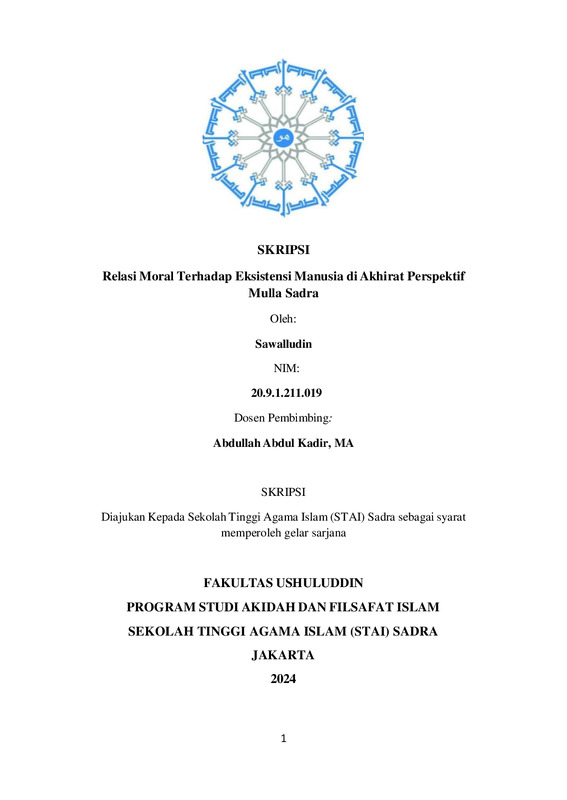 SKRIPSI

Relasi Moral Terhadap Eksistensi Manusia di Akhirat Perspektif Mulla Sadra

Oleh:

Sawalludin

NIM:

20.9.1.211.019

Dosen Pembimbing:

Abdullah Abdul Kadir, MA

SKRIPSI

Diajukan Kepada Sekolah Tinggi Agama Islam (STAI) Sadra sebagai syarat memperoleh gelar sarjana

FAKULTAS USHULUDDIN

PROGRAM STUDI AKIDAH DAN FILSAFAT ISLAM

SEKOLAH TINGGI AGAMA ISLAM (STAI) SADRA

JAKARTA

2024

1